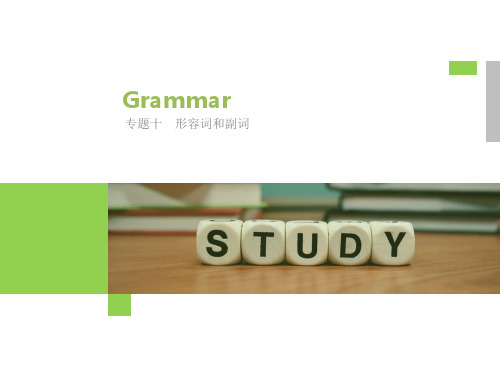 Grammar

专题十　形容词和副词

STUDY